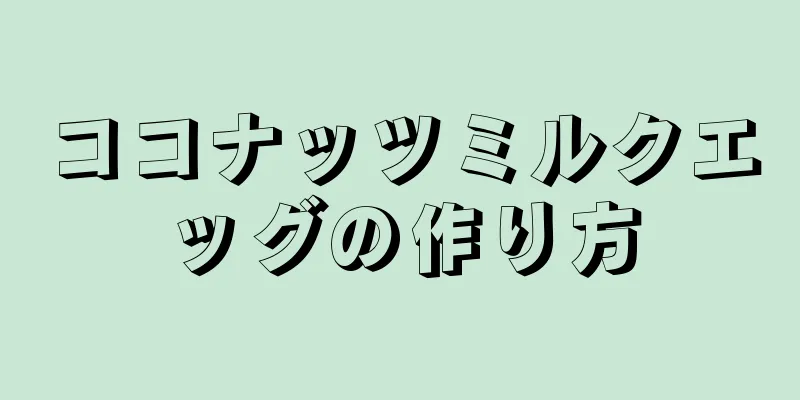 ココナッツミルクエッグの作り方